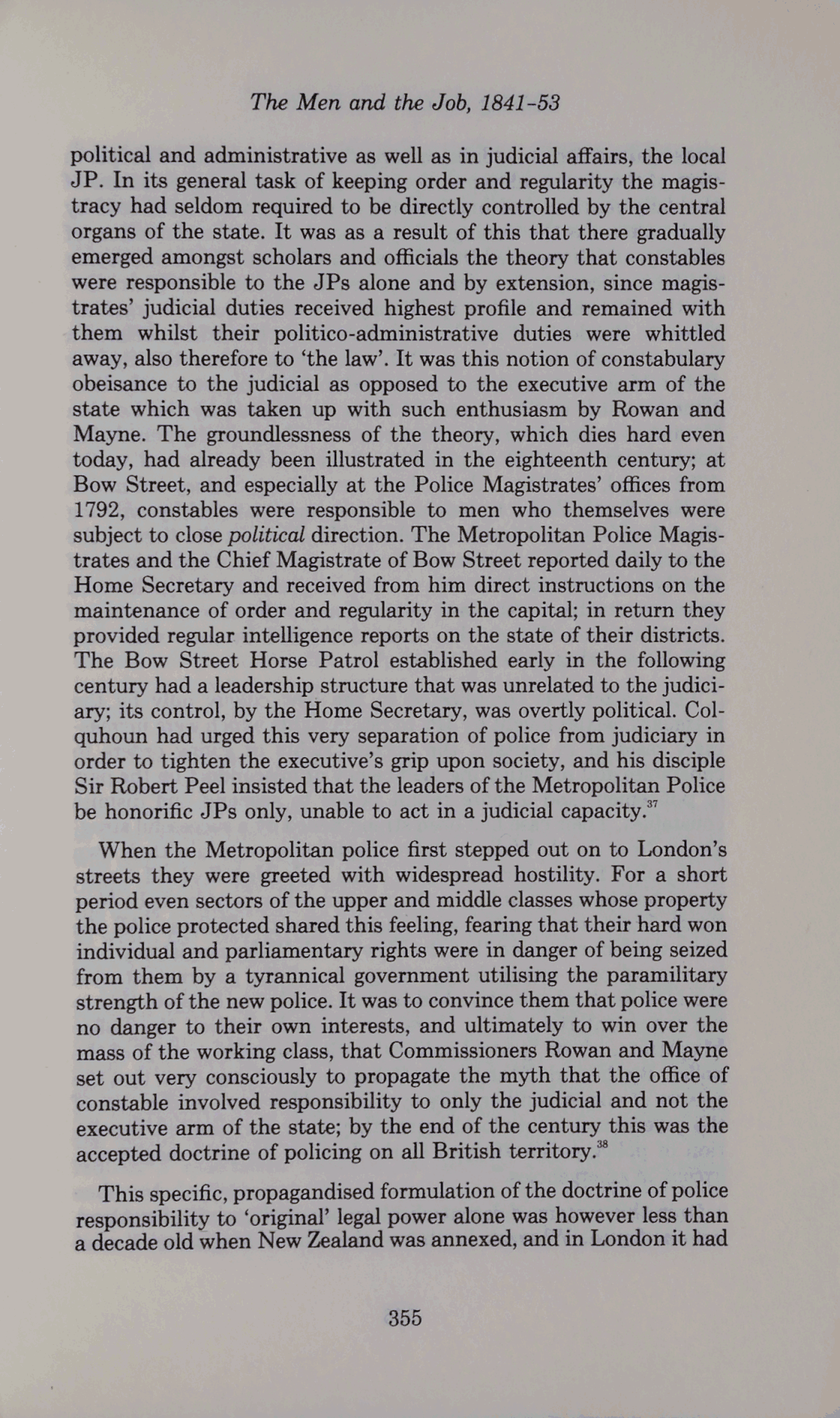 The Men and the Job, 1841-53

political and administrative as well as in judicial affairs, the local JP. In its general task of keeping order and regularity the magistracy had seldom required to be directly controlled by the central organs of the state. It was as a result of this that there gradually emerged amongst scholars and officials the theory that constables were responsible to the JPs alone and by extension, since magistrates' judicial duties received highest profile and remained with them whilst their politico-administrative duties were whittled away, also therefore to 'the law'. It was this notion of constabulary obeisance to the judicial as opposed to the executive arm of the state which was taken up with such enthusiasm by Rowan and Mayne. The groundlessness of the theory, which dies hard even today, had already been illustrated in the eighteenth century; at Bow Street, and especially at the Police Magistrates' offices from 1792, constables were responsible to men who themselves were subject to close political direction. The Metropolitan Police Magistrates and the Chief Magistrate of Bow Street reported daily to the Home Secretary and received from him direct instructions on the maintenance of order and regularity in the capital; in return they provided regular intelligence reports on the state of their districts. The Bow Street Horse Patrol established early in the following century had a leadership structure that was unrelated to the judiciary; its control, by the Home Secretary, was overtly political. Colquhoun had urged this very separation of police from judiciary in order to tighten the executive's grip upon society, and his disciple Sir Robert Peel insisted that the leaders of the Metropolitan Police be honorific JPs only, unable to act in a judicial capacity.$^{37}$

When the Metropolitan police first stepped out on to London's streets they were greeted with widespread hostility. For a short period even sectors of the upper and middle classes whose property the police protected shared this feeling, fearing that their hard won individual and parliamentary rights were in danger of being seized from them by a tyrannical government utilising the paramilitary strength of the new police. It was to convince them that police were no danger to their own interests, and ultimately to win over the mass of the working class, that Commissioners Rowan and Mayne set out very consciously to propagate the myth that the office of constable involved responsibility to only the judicial and not the executive arm of the state; by the end of the century this was the accepted doctrine of policing on all British territory.$^{38}$

This specific, propagandised formulation of the doctrine of police responsibility to 'original' legal power alone was however less than a decade old when New Zealand was annexed, and in London it had

355